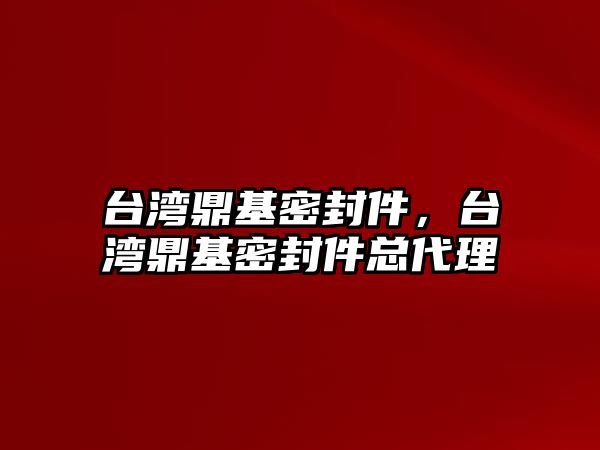 台湾鼎基密封件，台湾鼎基密封件总代理